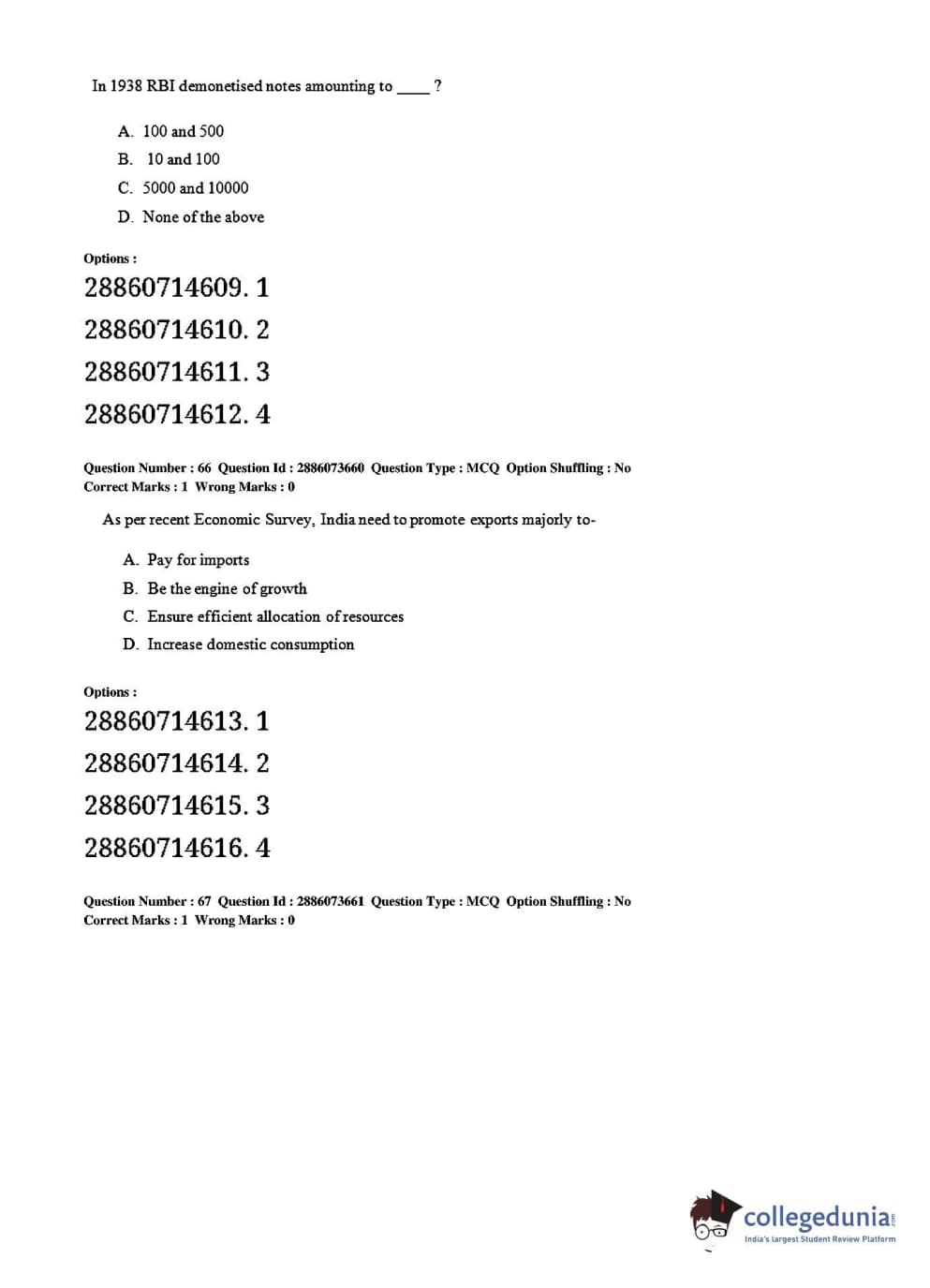 In 1938 RBI demonetised notes amounting to ____ ?

A. 100 and 500
B. 10 and 100
C. 5000 and 10000
D. None of the above

Options :
28860714609. 1
28860714610. 2
28860714611. 3
28860714612. 4

Question Number : 66 Question Id : 2886073660 Question Type : MCQ Option Shuffling : No
Correct Marks : 1 Wrong Marks : 0

As per recent Economic Survey, India need to promote exports majorly to-

A. Pay for imports
B. Be the engine of growth
C. Ensure efficient allocation of resources
D. Increase domestic consumption

Options :
28860714613. 1
28860714614. 2
28860714615. 3
28860714616. 4

Question Number : 67 Question Id : 2886073661 Question Type : MCQ Option Shuffling : No
Correct Marks : 1 Wrong Marks : 0

collegedunia.com
India's largest Student Review Platform